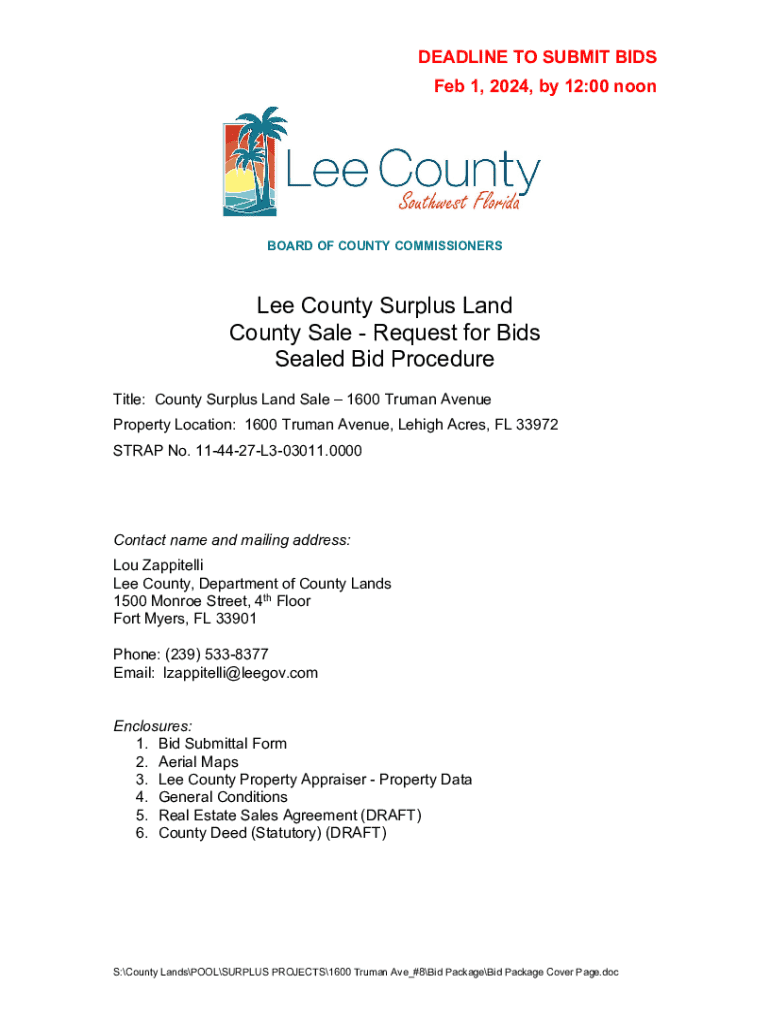 DEADLINE TO SUBMIT BIDS
Feb 1, 2024, by 12:00 noon

Lee County
Southwest Florida

BOARD OF COUNTY COMMISSIONERS

Lee County Surplus Land
County Sale - Request for Bids
Sealed Bid Procedure

Title: County Surplus Land Sale – 1600 Truman Avenue

Property Location: 1600 Truman Avenue, Lehigh Acres, FL 33972

STRAP No. 11-44-27-L3-03011.0000

Contact name and mailing address:

Lou Zappitelli
Lee County, Department of County Lands
1500 Monroe Street, 4$^{th}$ Floor
Fort Myers, FL 33901

Phone: (239) 533-8377
Email: lzappitelli@leegov.com

Enclosures:
1. Bid Submittal Form
2. Aerial Maps
3. Lee County Property Appraiser - Property Data
4. General Conditions
5. Real Estate Sales Agreement (DRAFT)
6. County Deed (Statutory) (DRAFT)

S:\County Lands\POOL\SURPLUS PROJECTS\1600 Truman Ave_#8\Bid Package\Bid Package Cover Page.doc